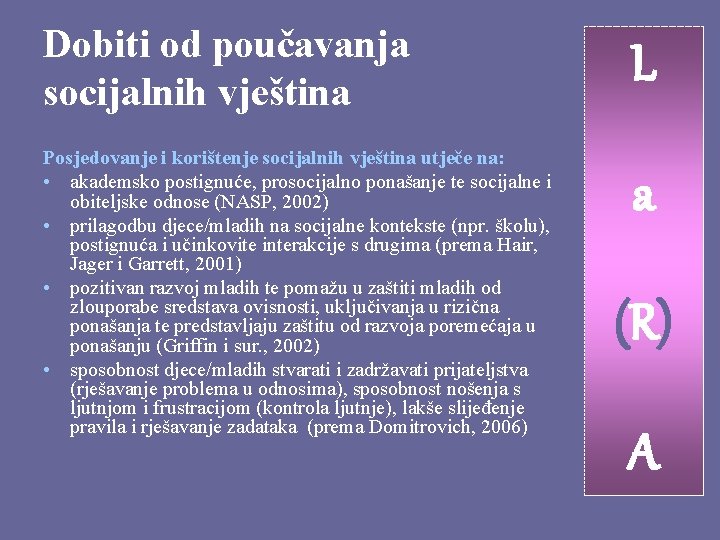 Dobiti od poučavanja socijalnih vještina

Posjedovanje i korištenje socijalnih vještina utječe na:
• akademsko postignuće, prosocijalno ponašanje te socijalne i obiteljske odnose (NASP, 2002)
• prilagodbu djece/mladih na socijalne kontekste (npr. školu), postignuća i učinkovite interakcije s drugima (prema Hair, Jager i Garrett, 2001)
• pozitivan razvoj mladih te pomažu u zaštiti mladih od zlouporabe sredstava ovisnosti, uključivanja u rizična ponašanja te predstavljaju zaštitu od razvoja poremećaja u ponašanju (Griffin i sur., 2002)
• sposobnost djece/mladih stvarati i zadržavati prijateljstva (rješavanje problema u odnosima), sposobnost nošenja s ljutnjom i frustracijom (kontrola ljutnje), lakše slijeđenje pravila i rješavanje zadataka (prema Domitrovich, 2006)

L
a
(R)
A